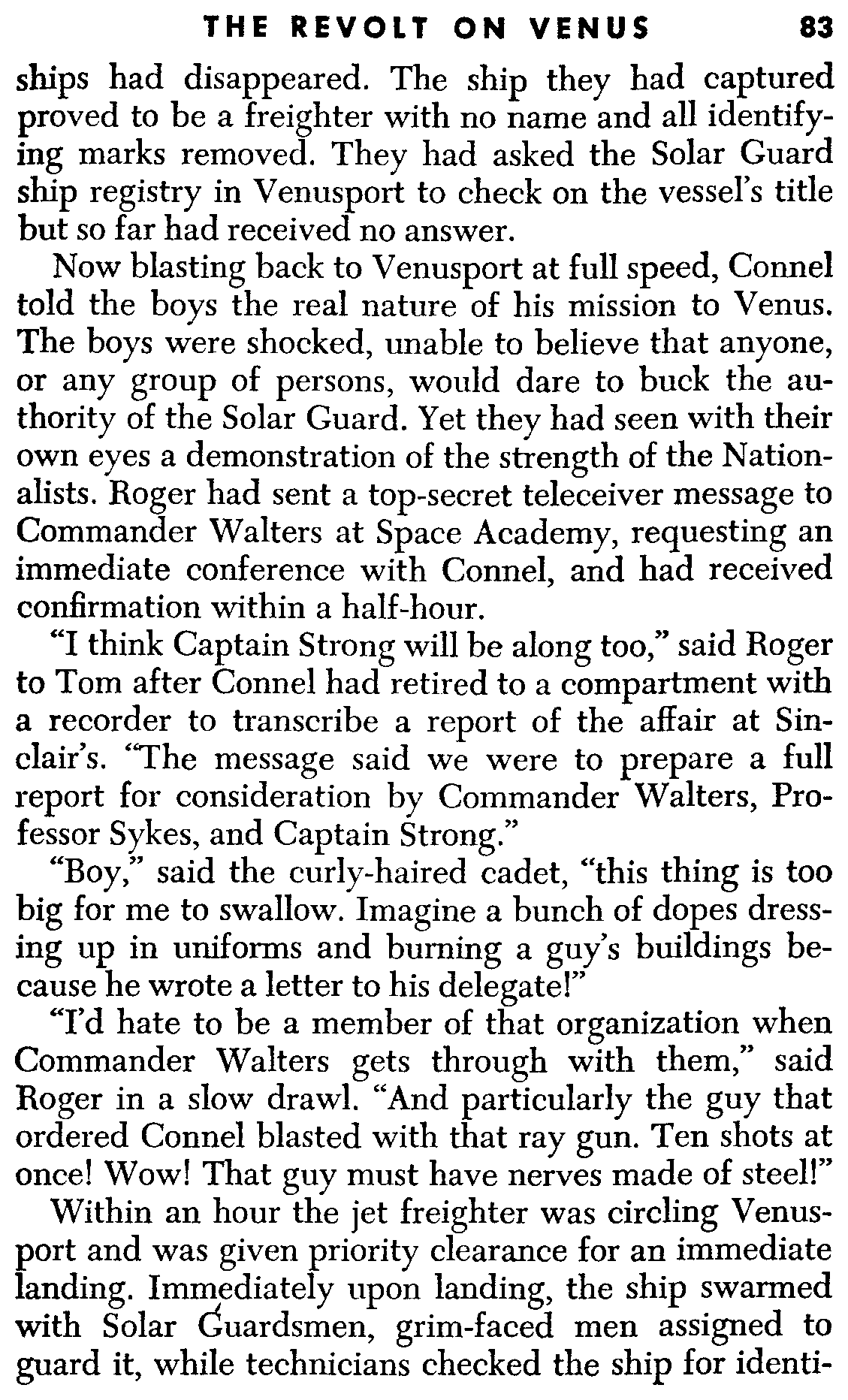 THE REVOLT ON VENUS 83

ships had disappeared. The ship they had captured proved to be a freighter with no name and all identifying marks removed. They had asked the Solar Guard ship registry in Venusport to check on the vessel's title but so far had received no answer.

Now blasting back to Venusport at full speed, Connel told the boys the real nature of his mission to Venus. The boys were shocked, unable to believe that anyone, or any group of persons, would dare to buck the authority of the Solar Guard. Yet they had seen with their own eyes a demonstration of the strength of the Nationalists. Roger had sent a top-secret teleceiver message to Commander Walters at Space Academy, requesting an immediate conference with Connel, and had received confirmation within a half-hour.

"I think Captain Strong will be along too," said Roger to Tom after Connel had retired to a compartment with a recorder to transcribe a report of the affair at Sinclair's. "The message said we were to prepare a full report for consideration by Commander Walters, Professor Sykes, and Captain Strong."

"Boy," said the curly-haired cadet, "this thing is too big for me to swallow. Imagine a bunch of dopes dressing up in uniforms and burning a guy's buildings because he wrote a letter to his delegate!"

"I'd hate to be a member of that organization when Commander Walters gets through with them," said Roger in a slow drawl. "And particularly the guy that ordered Connel blasted with that ray gun. Ten shots at once! Wow! That guy must have nerves made of steel!"

Within an hour the jet freighter was circling Venusport and was given priority clearance for an immediate landing. Immediately upon landing, the ship swarmed with Solar Guardsmen, grim-faced men assigned to guard it, while technicians checked the ship for identi-